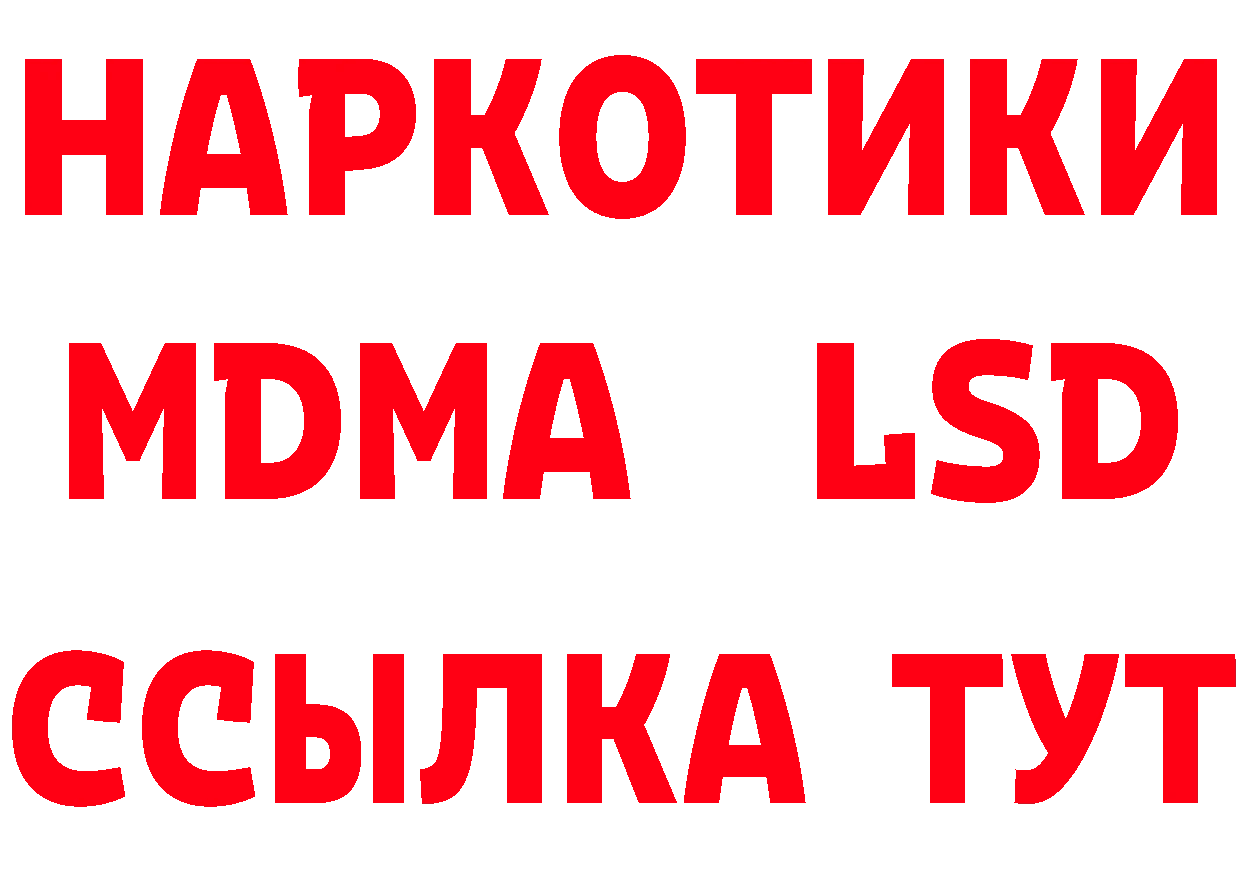 НАРКОТИКИ
MDMA LSD
ССЫЛКА ТУТ